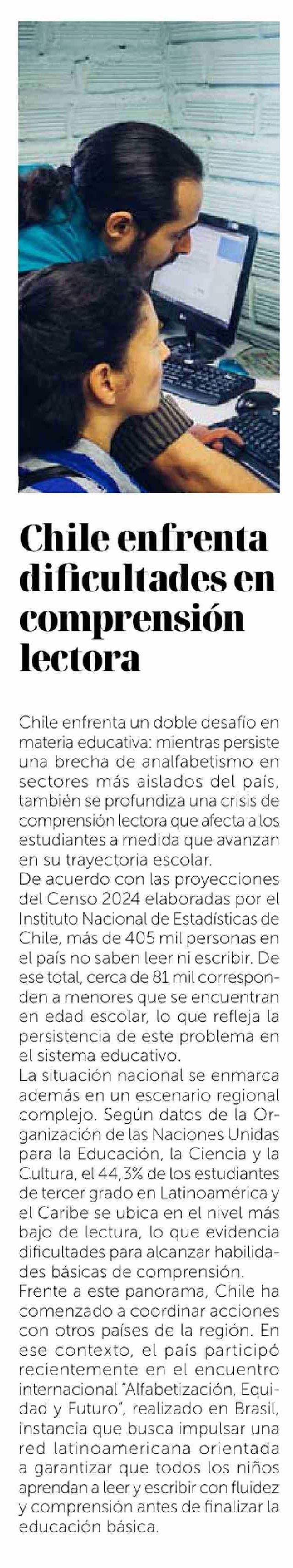 Chile enfrenta dificultades en comprensión lectora

Chile enfrenta un doble desafío en materia educativa: mientras persiste una brecha de analfabetismo en sectores más aislados del país, también se profundiza una crisis de comprensión lectora que afecta a los estudiantes a medida que avanzan en su trayectoria escolar.
De acuerdo con las proyecciones del Censo 2024 elaboradas por el Instituto Nacional de Estadísticas de Chile, más de 405 mil personas en el país no saben leer ni escribir. De ese total, cerca de 81 mil corresponden a menores que se encuentran en edad escolar, lo que refleja la persistencia de este problema en el sistema educativo.
La situación nacional se enmarca además en un escenario regional complejo. Según datos de la Organización de las Naciones Unidas para la Educación, la Ciencia y la Cultura, el 44,3% de los estudiantes de tercer grado en Latinoamérica y el Caribe se ubica en el nivel más bajo de lectura, lo que evidencia dificultades para alcanzar habilidades básicas de comprensión.
Frente a este panorama, Chile ha comenzado a coordinar acciones con otros países de la región. En ese contexto, el país participó recientemente en el encuentro internacional "Alfabetización, Equidad y Futuro", realizado en Brasil, instancia que busca impulsar una red latinoamericana orientada a garantizar que todos los niños aprendan a leer y escribir con fluidez y comprensión antes de finalizar la educación básica.